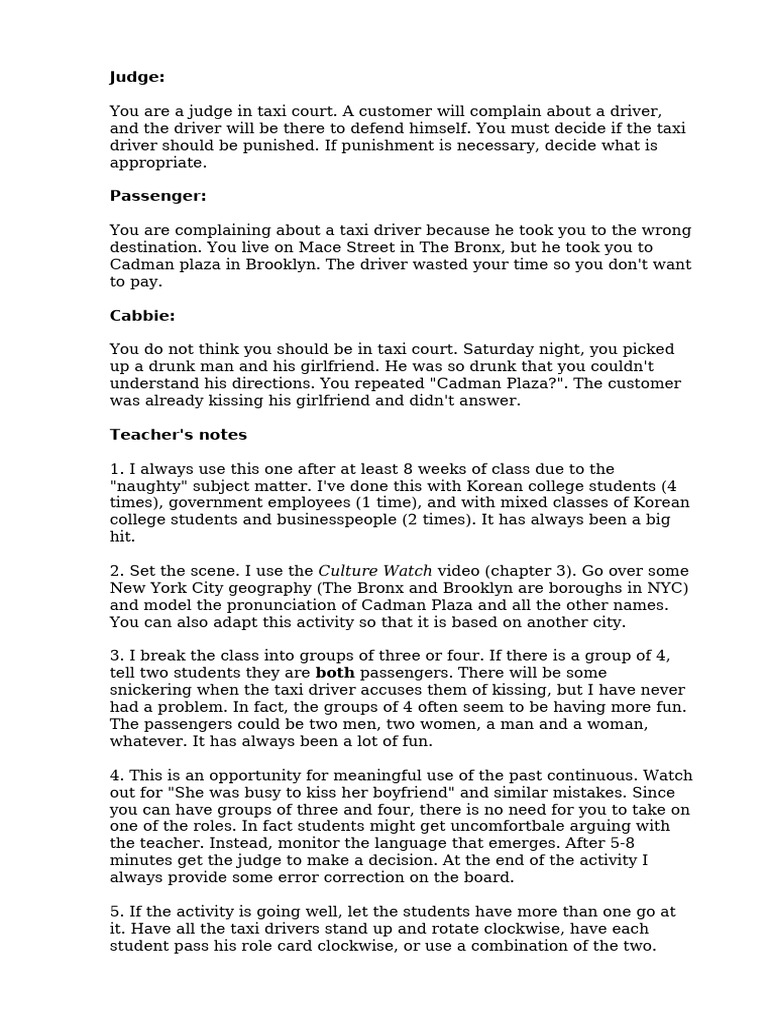 Judge:

You are a judge in taxi court. A customer will complain about a driver, and the driver will be there to defend himself. You must decide if the taxi driver should be punished. If punishment is necessary, decide what is appropriate.

Passenger:

You are complaining about a taxi driver because he took you to the wrong destination. You live on Mace Street in The Bronx, but he took you to Cadman plaza in Brooklyn. The driver wasted your time so you don't want to pay.

Cabbie:

You do not think you should be in taxi court. Saturday night, you picked up a drunk man and his girlfriend. He was so drunk that you couldn't understand his directions. You repeated "Cadman Plaza?". The customer was already kissing his girlfriend and didn't answer.

Teacher's notes

1. I always use this one after at least 8 weeks of class due to the "naughty" subject matter. I've done this with Korean college students (4 times), government employees (1 time), and with mixed classes of Korean college students and businesspeople (2 times). It has always been a big hit.

2. Set the scene. I use the Culture Watch video (chapter 3). Go over some New York City geography (The Bronx and Brooklyn are boroughs in NYC) and model the pronunciation of Cadman Plaza and all the other names. You can also adapt this activity so that it is based on another city.

3. I break the class into groups of three or four. If there is a group of 4, tell two students they are both passengers. There will be some snickering when the taxi driver accuses them of kissing, but I have never had a problem. In fact, the groups of 4 often seem to be having more fun. The passengers could be two men, two women, a man and a woman, whatever. It has always been a lot of fun.

4. This is an opportunity for meaningful use of the past continuous. Watch out for "She was busy to kiss her boyfriend" and similar mistakes. Since you can have groups of three and four, there is no need for you to take on one of the roles. In fact students might get uncomfortbale arguing with the teacher. Instead, monitor the language that emerges. After 5-8 minutes get the judge to make a decision. At the end of the activity I always provide some error correction on the board.

5. If the activity is going well, let the students have more than one go at it. Have all the taxi drivers stand up and rotate clockwise, have each student pass his role card clockwise, or use a combination of the two.